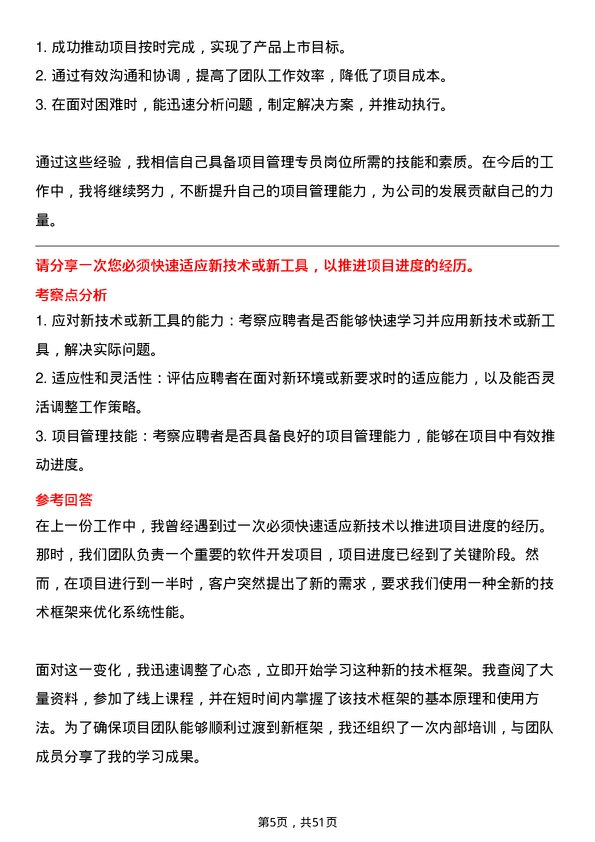 1. 成功推动项目按时完成，实现了产品上市目标。
2. 通过有效沟通和协调，提高了团队工作效率，降低了项目成本。
3. 在面对困难时，能迅速分析问题，制定解决方案，并推动执行。

通过这些经验，我相信自己具备项目管理专员岗位所需的技能和素质。在今后的工作中，我将继续努力，不断提升自己的项目管理能力，为公司的发展贡献自己的力量。

请分享一次您必须快速适应新技术或新工具，以推进项目进度的经历。

考察点分析

1. 应对新技术或新工具的能力：考察应聘者是否能够快速学习并应用新技术或新工具，解决实际问题。
2. 适应性和灵活性：评估应聘者在面对新环境或新要求时的适应能力，以及能否灵活调整工作策略。
3. 项目管理技能：考察应聘者是否具备良好的项目管理能力，能够在项目中有效推动进度。

参考回答

在上一份工作中，我曾经遇到过一次必须快速适应新技术以推进项目进度的经历。那时，我们团队负责一个重要的软件开发项目，项目进度已经到了关键阶段。然而，在项目进行到一半时，客户突然提出了新的需求，要求我们使用一种全新的技术框架来优化系统性能。

面对这一变化，我迅速调整了心态，立即开始学习这种新的技术框架。我查阅了大量资料，参加了线上课程，并在短时间内掌握了该技术框架的基本原理和使用方法。为了确保项目团队能够顺利过渡到新框架，我还组织了一次内部培训，与团队成员分享了我的学习成果。

第5页，共51页